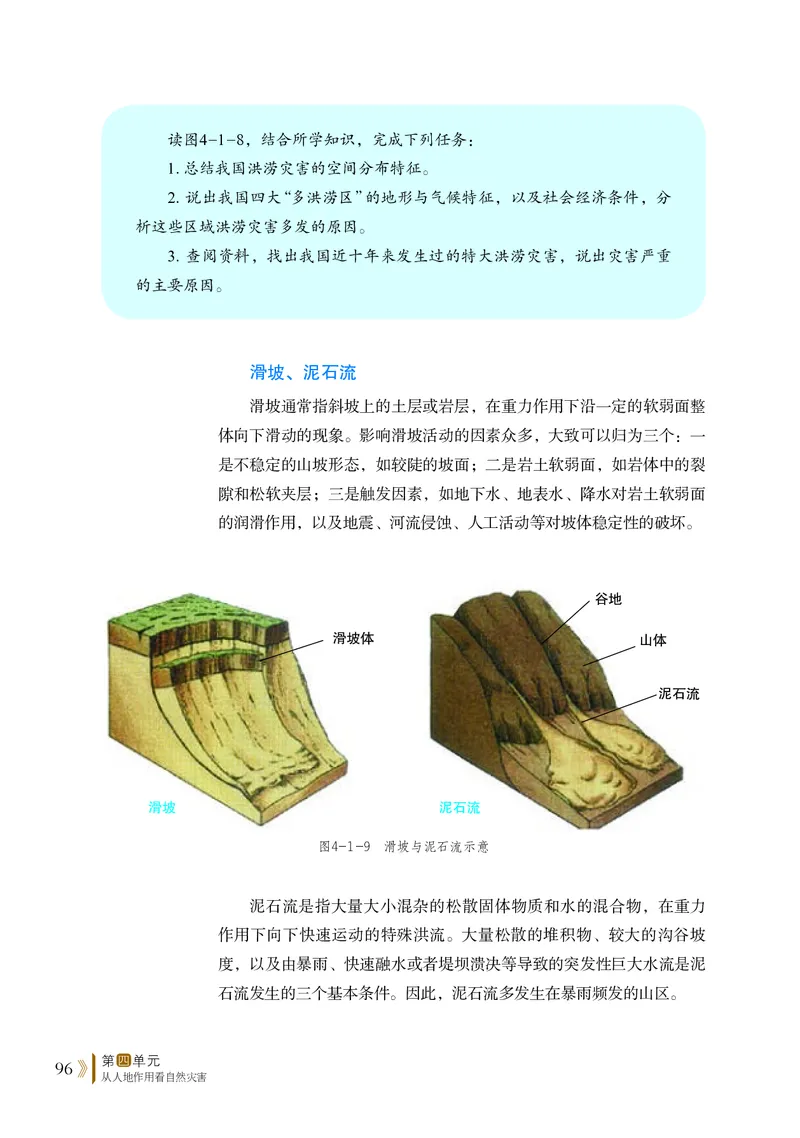 读图4-1-8，结合所学知识，完成下列任务：

1. 总结我国洪涝灾害的空间分布特征。

2. 说出我国四大“多洪涝区”的地形与气候特征，以及社会经济条件，分析这些区域洪涝灾害多发的原因。

3. 查阅资料，找出我国近十年来发生过的特大洪涝灾害，说出灾害严重的主要原因。

滑坡、泥石流

滑坡通常指斜坡上的土层或岩层，在重力作用下沿一定的软弱面整体向下滑动的现象。影响滑坡活动的因素众多，大致可以归为三个：一是不稳定的山坡形态，如较陡的坡面；二是岩土软弱面，如岩体中的裂隙和松软夹层；三是触发因素，如地下水、地表水、降水对岩土软弱面的润滑作用，以及地震、河流侵蚀、人工活动等对坡体稳定性的破坏。

滑坡体

滑坡

谷地

山体

泥石流

泥石流

图4-1-9 滑坡与泥石流示意

泥石流是指大量大小混杂的松散固体物质和水的混合物，在重力作用下向下快速运动的特殊洪流。大量松散的堆积物、较大的沟谷坡度，以及由暴雨、快速融水或者堤坝溃决等导致的突发性巨大水流是泥石流发生的三个基本条件。因此，泥石流多发生在暴雨频发的山区。

96 第四单元 从人地作用看自然灾害